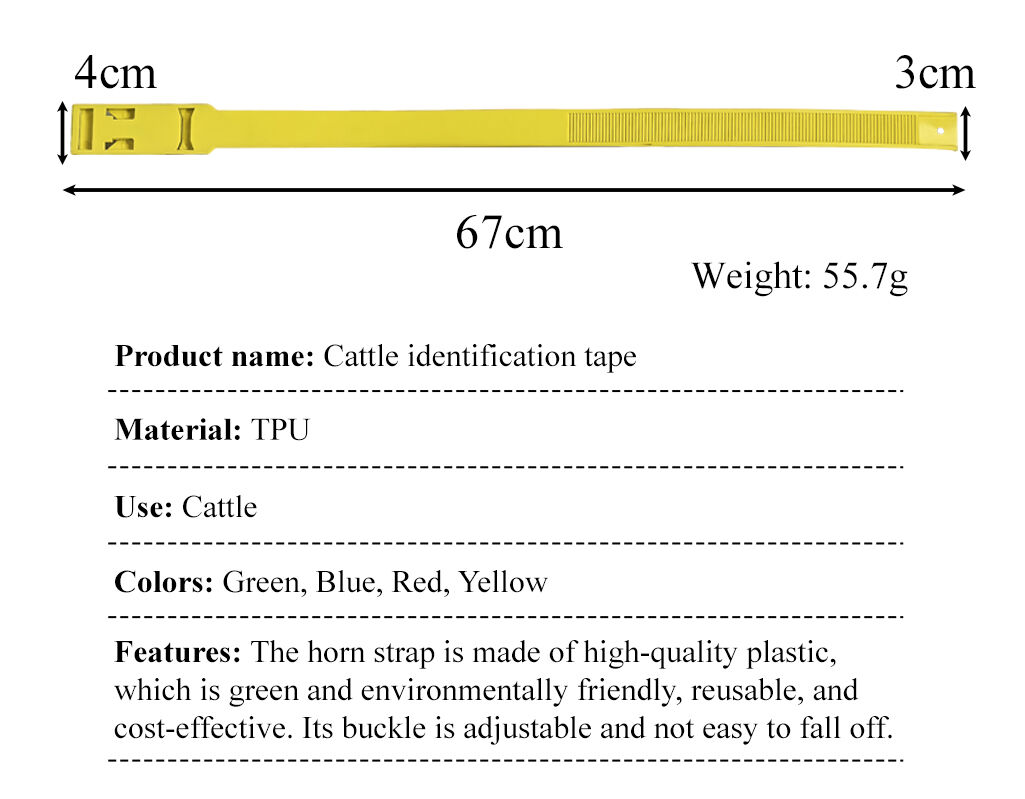 4cm

3cm

67cm

Weight: 55.7g

Product name: Cattle identification tape

Material: TPU

Use: Cattle

Colors: Green, Blue, Red, Yellow

Features: The horn strap is made of high-quality plastic, which is green and environmentally friendly, reusable, and cost-effective. Its buckle is adjustable and not easy to fall off.